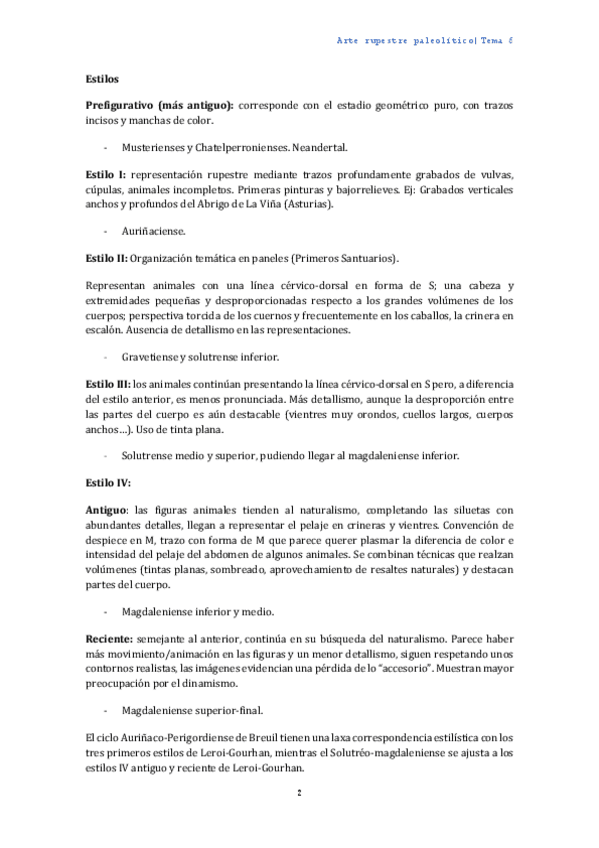 Arte rupestre paleolítico| Tema 6

Estilos

Prefigurativo (más antiguo): corresponde con el estadio geométrico puro, con trazos incisos y manchas de color.

- Musterienses y Chatelperronienses. Neandertal.

Estilo I: representación rupestre mediante trazos profundamente grabados de vulvas, cúpulas, animales incompletos. Primeras pinturas y bajorrelieves. Ej: Grabados verticales anchos y profundos del Abrigo de La Viña (Asturias).

- Auriñaciense.

Estilo II: Organización temática en paneles (Primeros Santuarios).

Representan animales con una línea cérvico-dorsal en forma de S; una cabeza y extremidades pequeñas y desproporcionadas respecto a los grandes volúmenes de los cuerpos; perspectiva torcida de los cuernos y frecuentemente en los caballos, la crinera en escalón. Ausencia de detallismo en las representaciones.

- Gravetiense y solutrense inferior.

Estilo III: los animales continúan presentando la línea cérvico-dorsal en S pero, a diferencia del estilo anterior, es menos pronunciada. Más detallismo, aunque la desproporción entre las partes del cuerpo es aún destacable (vientres muy orondos, cuellos largos, cuerpos anchos…). Uso de tinta plana.

- Solutrense medio y superior, pudiendo llegar al magdaleniense inferior.

Estilo IV:

Antiguo: las figuras animales tienden al naturalismo, completando las siluetas con abundantes detalles, llegan a representar el pelaje en crineras y vientres. Convención de despiece en M, trazo con forma de M que parece querer plasmar la diferencia de color e intensidad del pelaje del abdomen de algunos animales. Se combinan técnicas que realzan volúmenes (tintas planas, sombreado, aprovechamiento de resaltes naturales) y destacan partes del cuerpo.

- Magdaleniense inferior y medio.

Reciente: semejante al anterior, continúa en su búsqueda del naturalismo. Parece haber más movimiento/animación en las figuras y un menor detallismo, siguen respetando unos contornos realistas, las imágenes evidencian una pérdida de lo "accesorio". Muestran mayor preocupación por el dinamismo.

- Magdaleniense superior-final.

El ciclo Auriñaco-Perigordiense de Breuil tienen una laxa correspondencia estilística con los tres primeros estilos de Leroi-Gourhan, mientras el Solutréo-magdaleniense se ajusta a los estilos IV antiguo y reciente de Leroi-Gourhan.

2